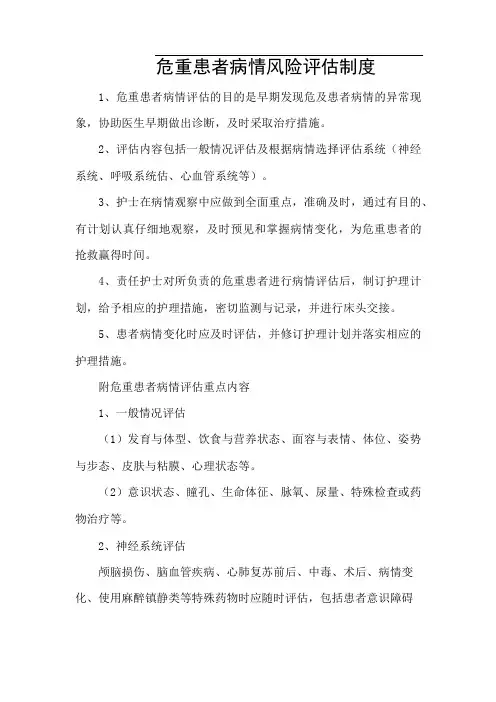 危重患者病情风险评估制度

1、危重患者病情评估的目的是早期发现危及患者病情的异常现象，协助医生早期做出诊断，及时采取治疗措施。

2、评估内容包括一般情况评估及根据病情选择评估系统（神经系统、呼吸系统估、心血管系统等）。

3、护士在病情观察中应做到全面重点，准确及时，通过有目的、有计划认真仔细地观察，及时预见和掌握病情变化，为危重患者的抢救赢得时间。

4、责任护士对所负责的危重患者进行病情评估后，制订护理计划，给予相应的护理措施，密切监测与记录，并进行床头交接。

5、患者病情变化时应及时评估，并修订护理计划并落实相应的护理措施。

附危重患者病情评估重点内容

1、一般情况评估

（1）发育与体型、饮食与营养状态、面容与表情、体位、姿势与步态、皮肤与粘膜、心理状态等。

（2）意识状态、瞳孔、生命体征、脉氧、尿量、特殊检查或药物治疗等。

2、神经系统评估

颅脑损伤、脑血管疾病、心肺复苏前后、中毒、术后、病情变化、使用麻醉镇静类等特殊药物时应随时评估，包括患者意识障碍